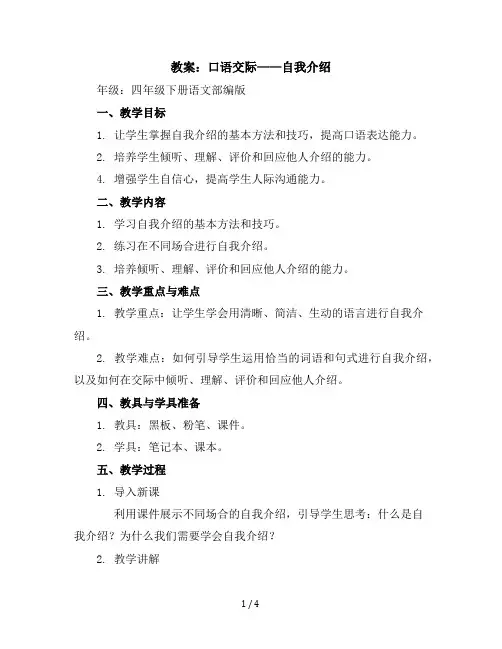 教案：口语交际——自我介绍

年级：四年级下册语文部编版

一、教学目标

1. 让学生掌握自我介绍的基本方法和技巧，提高口语表达能力。

2. 培养学生倾听、理解、评价和回应他人介绍的能力。

4. 增强学生自信心，提高学生人际沟通能力。

二、教学内容

1. 学习自我介绍的基本方法和技巧。

2. 练习在不同场合进行自我介绍。

3. 培养倾听、理解、评价和回应他人介绍的能力。

三、教学重点与难点

1. 教学重点：让学生学会用清晰、简洁、生动的语言进行自我介绍。

2. 教学难点：如何引导学生运用恰当的词语和句式进行自我介绍，以及如何在交际中倾听、理解、评价和回应他人介绍。

四、教具与学具准备

1. 教具：黑板、粉笔、课件。

2. 学具：笔记本、课本。

五、教学过程

1. 导入新课

利用课件展示不同场合的自我介绍，引导学生思考：什么是自我介绍？为什么我们需要学会自我介绍？

2. 教学讲解

1 / 4